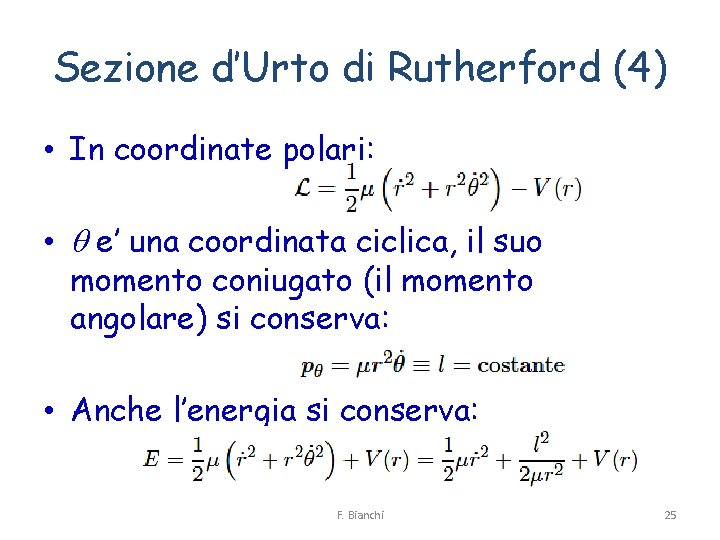 Sezione d'Urto di Rutherford (4)

• In coordinate polari:

$\mathcal{L} = \frac{1}{2}\mu\left(\dot{r}^2 + r^2\dot{\theta}^2\right) - V(r)$

• $\theta$ e' una coordinata ciclica, il suo momento coniugato (il momento angolare) si conserva:

$p_\theta = \mu r^2\dot{\theta} \equiv l = \text{costante}$

• Anche l'energia si conserva:

$E = \frac{1}{2}\mu\left(\dot{r}^2 + r^2\dot{\theta}^2\right) + V(r) = \frac{1}{2}\mu\dot{r}^2 + \frac{l^2}{2\mu r^2} + V(r)$

F. Bianchi

25